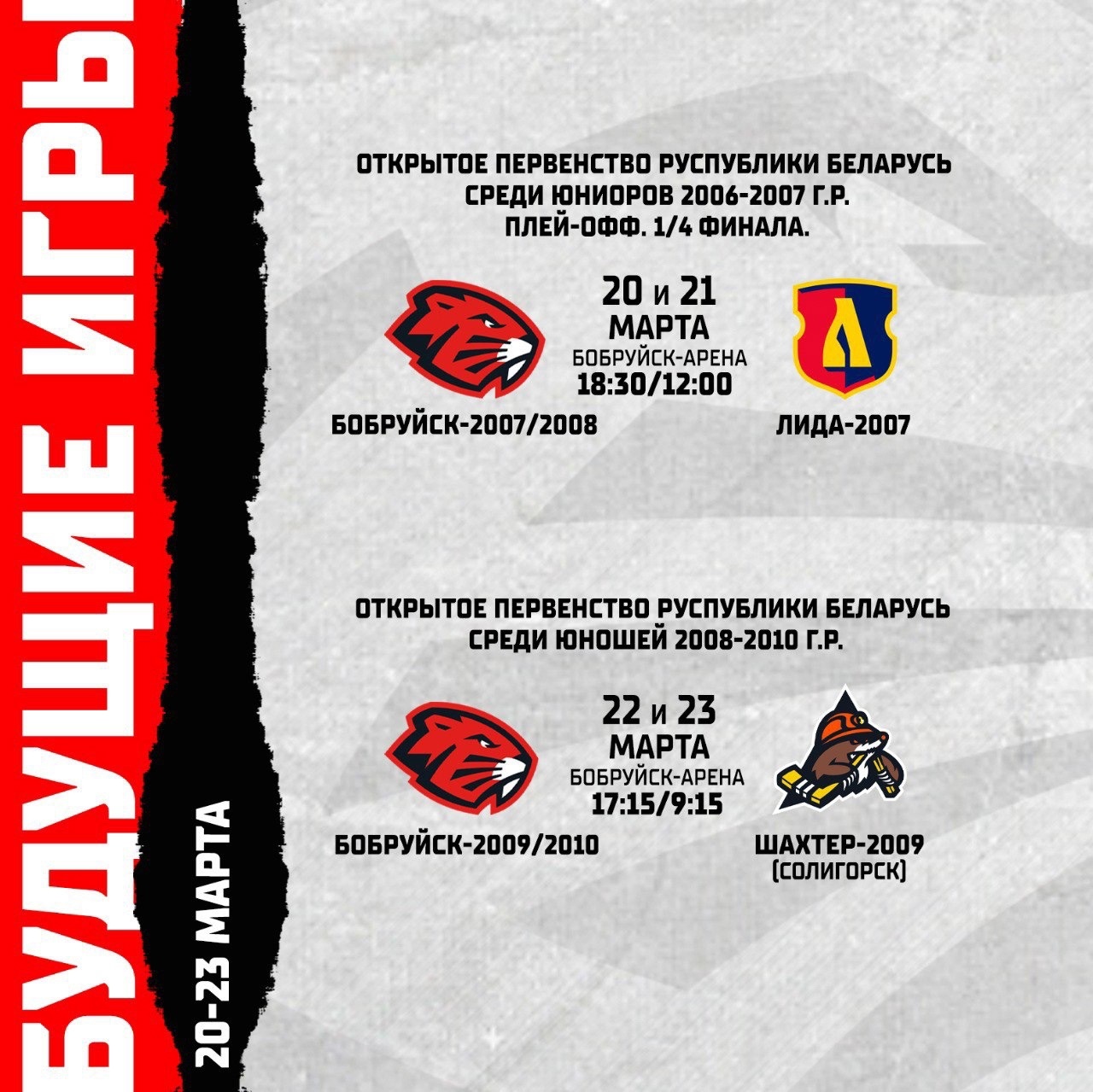 БУДУЩИЕ ИГРЫ

20-23 МАРТА

ОТКРЫТОЕ ПЕРВЕНСТВО РУСПУБЛИКИ БЕЛАРУСЬ СРЕДИ ЮНИОРОВ 2006-2007 Г.Р. ПЛЕЙ-ОФФ. 1/4 ФИНАЛА.

20 и 21 МАРТА
БОБРУЙСК-АРЕНА
18:30/12:00

БОБРУЙСК-2007/2008

ЛИДА-2007

ОТКРЫТОЕ ПЕРВЕНСТВО РУСПУБЛИКИ БЕЛАРУСЬ СРЕДИ ЮНОШЕЙ 2008-2010 Г.Р.

22 и 23 МАРТА
БОБРУЙСК-АРЕНА
17:15/9:15

БОБРУЙСК-2009/2010

ШАХТЕР-2009 (СОЛИГОРСК)